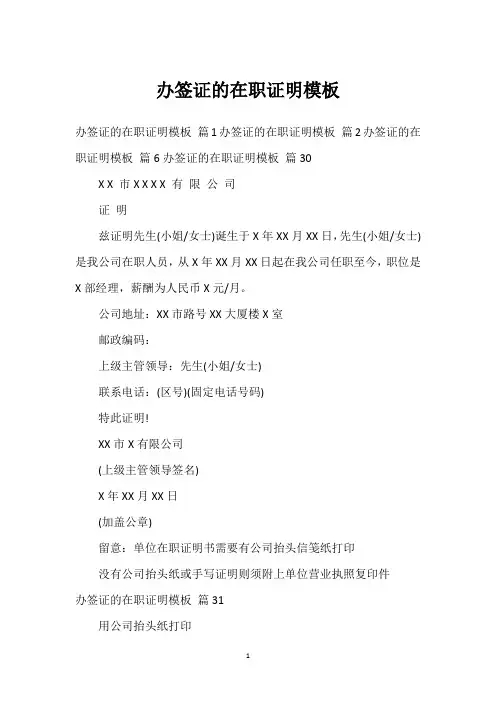 办签证的在职证明模板

办签证的在职证明模板 篇1办签证的在职证明模板 篇2办签证的在职证明模板 篇6办签证的在职证明模板 篇30

XX 市XXXX 有 限 公 司

证 明

兹证明先生(小姐/女士)诞生于X年XX月XX日，先生(小姐/女士)是我公司在职人员，从X年XX月XX日起在我公司任职至今，职位是X部经理，薪酬为人民币X元/月。

公司地址：XX市路号XX大厦楼X室

邮政编码：

上级主管领导：先生(小姐/女士)

联系电话：(区号)(固定电话号码)

特此证明!

XX市X有限公司

(上级主管领导签名)

X年XX月XX日

(加盖公章)

留意：单位在职证明书需要有公司抬头信笺纸打印

没有公司抬头纸或手写证明则须附上单位营业执照复印件

办签证的在职证明模板 篇31

用公司抬头纸打印

1